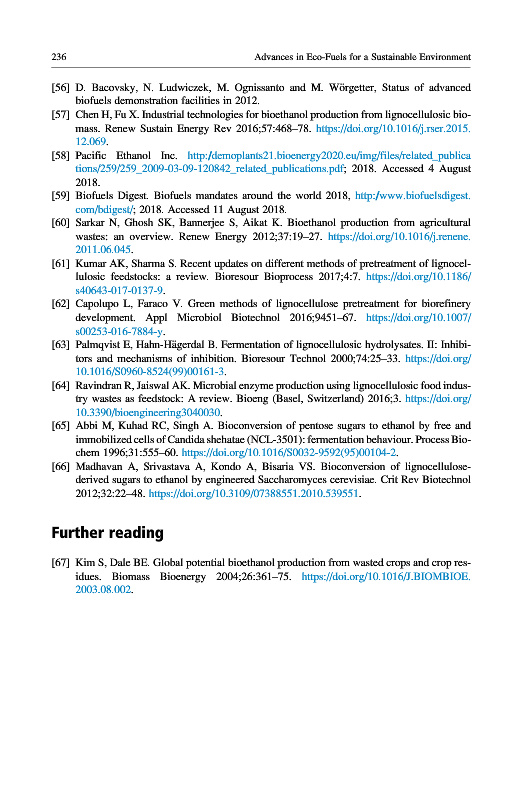 236 Advances in Eco-Fuels for a Sustainable Environment

[56] D. Bacovsky, N. Ludwiczek, M. Ognissanto and M. Wörgetter, Status of advanced biofuels demonstration facilities in 2012.

[57] Chen H, Fu X. Industrial technologies for bioethanol production from lignocellulosic biomass. Renew Sustain Energy Rev 2016;57:468–78. https://doi.org/10.1016/j.rser.2015.12.069.

[58] Pacific Ethanol Inc. http:/demoplants21.bioenergy2020.eu/img/files/related_publications/259/259_2009-03-09-120842_related_publications.pdf; 2018. Accessed 4 August 2018.

[59] Biofuels Digest. Biofuels mandates around the world 2018, http:/www.biofuelsdigest.com/bdigest/; 2018. Accessed 11 August 2018.

[60] Sarkar N, Ghosh SK, Bannerjee S, Aikat K. Bioethanol production from agricultural wastes: an overview. Renew Energy 2012;37:19–27. https://doi.org/10.1016/j.renene.2011.06.045.

[61] Kumar AK, Sharma S. Recent updates on different methods of pretreatment of lignocellulosic feedstocks: a review. Bioresour Bioprocess 2017;4:7. https://doi.org/10.1186/s40643-017-0137-9.

[62] Capolupo L, Faraco V. Green methods of lignocellulose pretreatment for biorefinery development. Appl Microbiol Biotechnol 2016;9451–67. https://doi.org/10.1007/s00253-016-7884-y.

[63] Palmqvist E, Hahn-Hägerdal B. Fermentation of lignocellulosic hydrolysates. II: Inhibitors and mechanisms of inhibition. Bioresour Technol 2000;74:25–33. https://doi.org/10.1016/S0960-8524(99)00161-3.

[64] Ravindran R, Jaiswal AK. Microbial enzyme production using lignocellulosic food industry wastes as feedstock: A review. Bioeng (Basel, Switzerland) 2016;3. https://doi.org/10.3390/bioengineering3040030.

[65] Abbi M, Kuhad RC, Singh A. Bioconversion of pentose sugars to ethanol by free and immobilized cells of Candida shehatae (NCL-3501): fermentation behaviour. Process Biochem 1996;31:555–60. https://doi.org/10.1016/S0032-9592(95)00104-2.

[66] Madhavan A, Srivastava A, Kondo A, Bisaria VS. Bioconversion of lignocellulose-derived sugars to ethanol by engineered Saccharomyces cerevisiae. Crit Rev Biotechnol 2012;32:22–48. https://doi.org/10.3109/07388551.2010.539551.

Further reading

[67] Kim S, Dale BE. Global potential bioethanol production from wasted crops and crop residues. Biomass Bioenergy 2004;26:361–75. https://doi.org/10.1016/J.BIOMBIOE.2003.08.002.